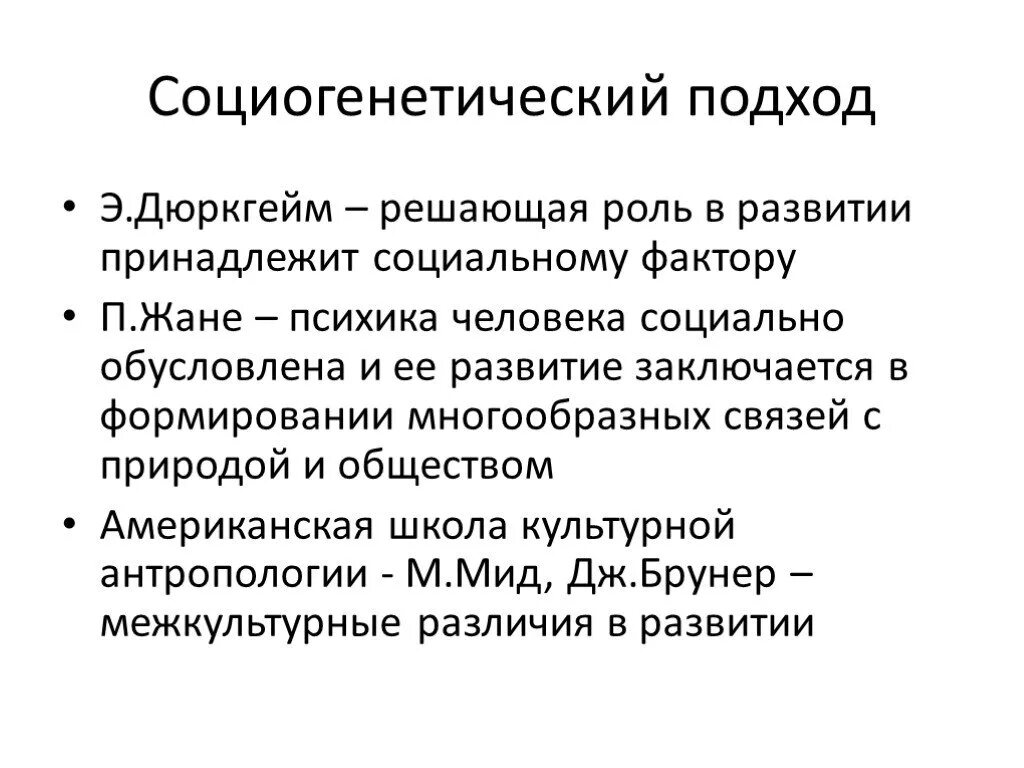 Социогенетический подход

• Э.Дюркгейм – решающая роль в развитии принадлежит социальному фактору
• П.Жане – психика человека социально обусловлена и ее развитие заключается в формировании многообразных связей с природой и обществом
• Американская школа культурной антропологии - М.Мид, Дж.Брунер – межкультурные различия в развитии